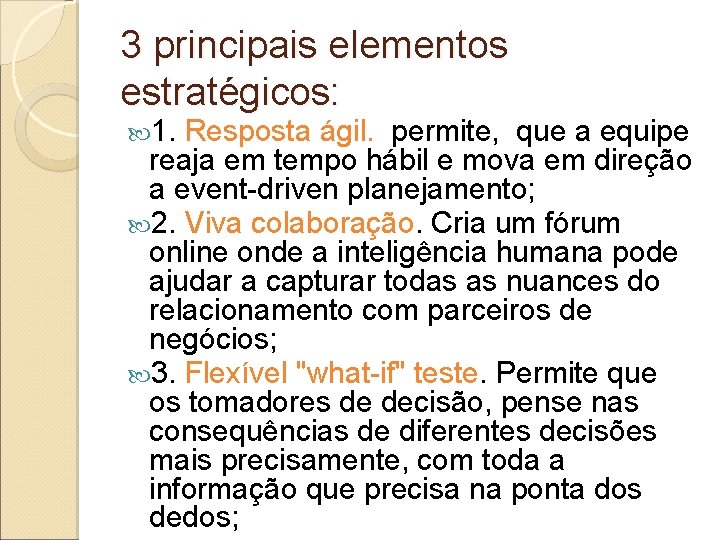 3 principais elementos estratégicos:

1. Resposta ágil. permite, que a equipe reaja em tempo hábil e mova em direção a event-driven planejamento;

2. Viva colaboração. Cria um fórum online onde a inteligência humana pode ajudar a capturar todas as nuances do relacionamento com parceiros de negócios;

3. Flexível "what-if" teste. Permite que os tomadores de decisão, pense nas consequências de diferentes decisões mais precisamente, com toda a informação que precisa na ponta dos dedos;